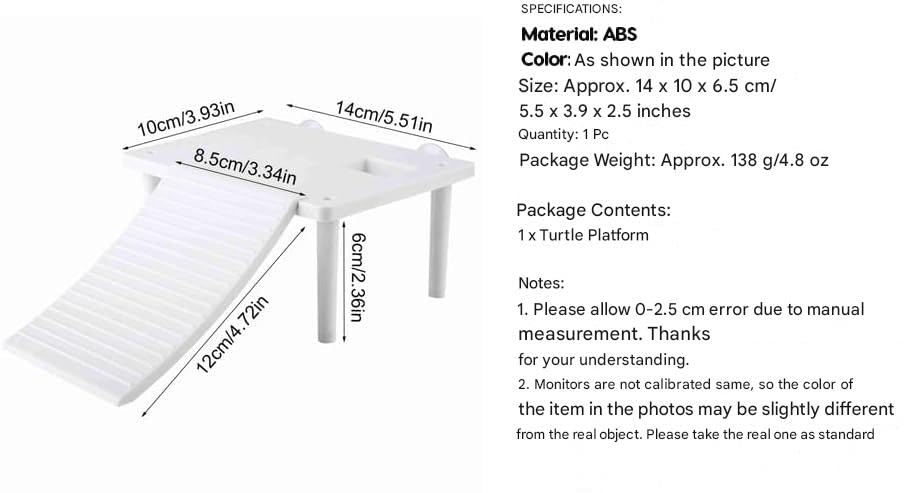 10cm/3.93in

14cm/5.51in

8.5cm/3.34in

6cm/2.36in

12cm/4.72in

SPECIFICATIONS:

Material: ABS

Color: As shown in the picture

Size: Approx. 14 x 10 x 6.5 cm/ 5.5 x 3.9 x 2.5 inches

Quantity: 1 Pc

Package Weight: Approx. 138 g/4.8 oz

Package Contents:
1 x Turtle Platform

Notes:

1. Please allow 0-2.5 cm error due to manual measurement. Thanks for your understanding.

2. Monitors are not calibrated same, so the color of the item in the photos may be slightly different from the real object. Please take the real one as standard